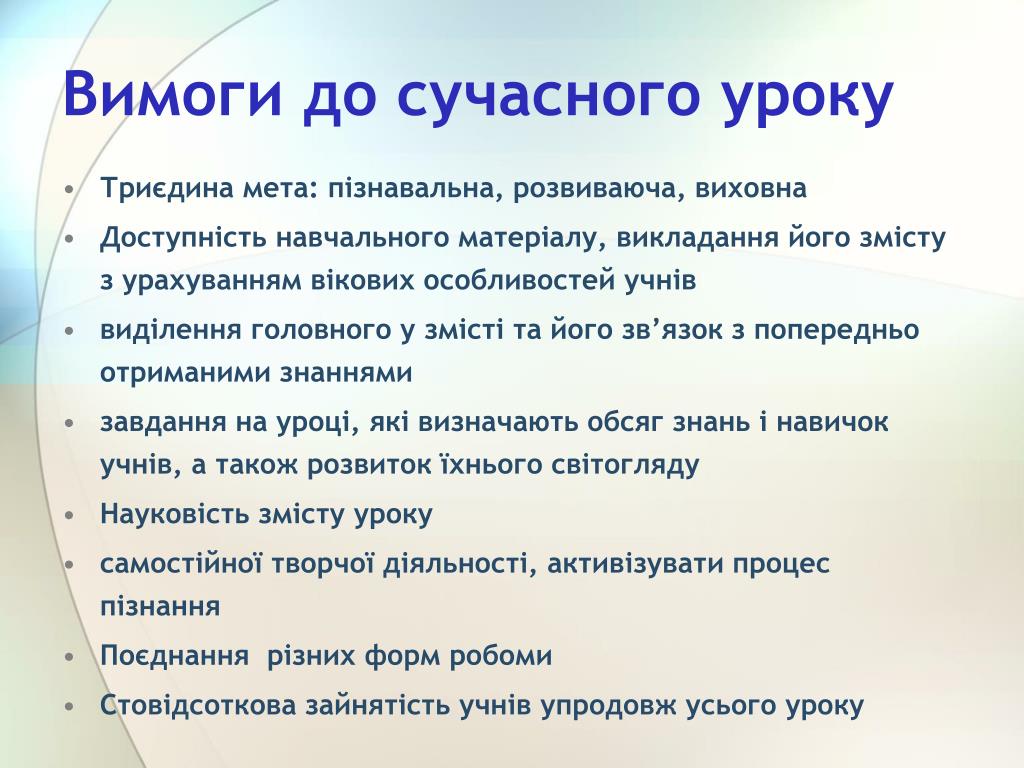 Вимоги до сучасного уроку

• Триєдина мета: пізнавальна, розвиваюча, виховна
• Доступність навчального матеріалу, викладання його змісту з урахуванням вікових особливостей учнів
• виділення головного у змісті та його зв’язок з попередньо отриманими знаннями
• завдання на уроці, які визначають обсяг знань і навичок учнів, а також розвиток їхнього світогляду
• Науковість змісту уроку
• самостійної творчої діяльності, активізувати процес пізнання
• Поєднання різних форм робоми
• Стовідсоткова зайнятість учнів упродовж усього уроку